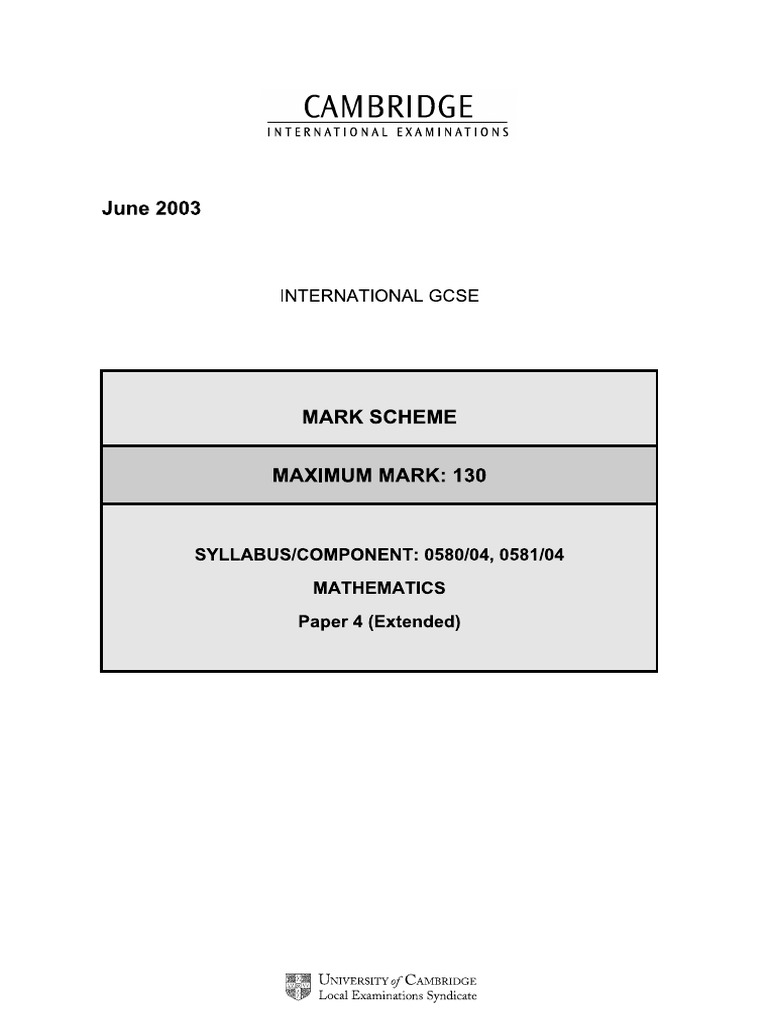 CAMBRIDGE
INTERNATIONAL EXAMINATIONS

June 2003

INTERNATIONAL GCSE

MARK SCHEME

MAXIMUM MARK: 130

SYLLABUS/COMPONENT: 0580/04, 0581/04

MATHEMATICS

Paper 4 (Extended)

UNIVERSITY of CAMBRIDGE
Local Examinations Syndicate